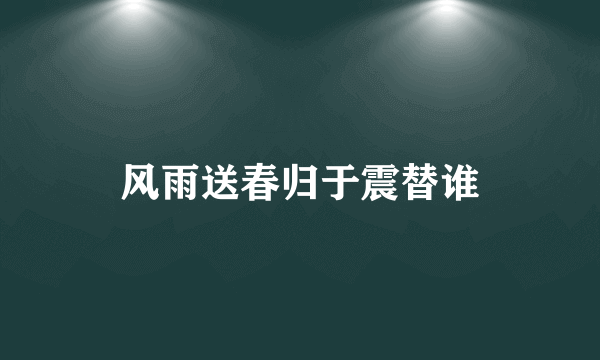 风雨送春归于震替谁